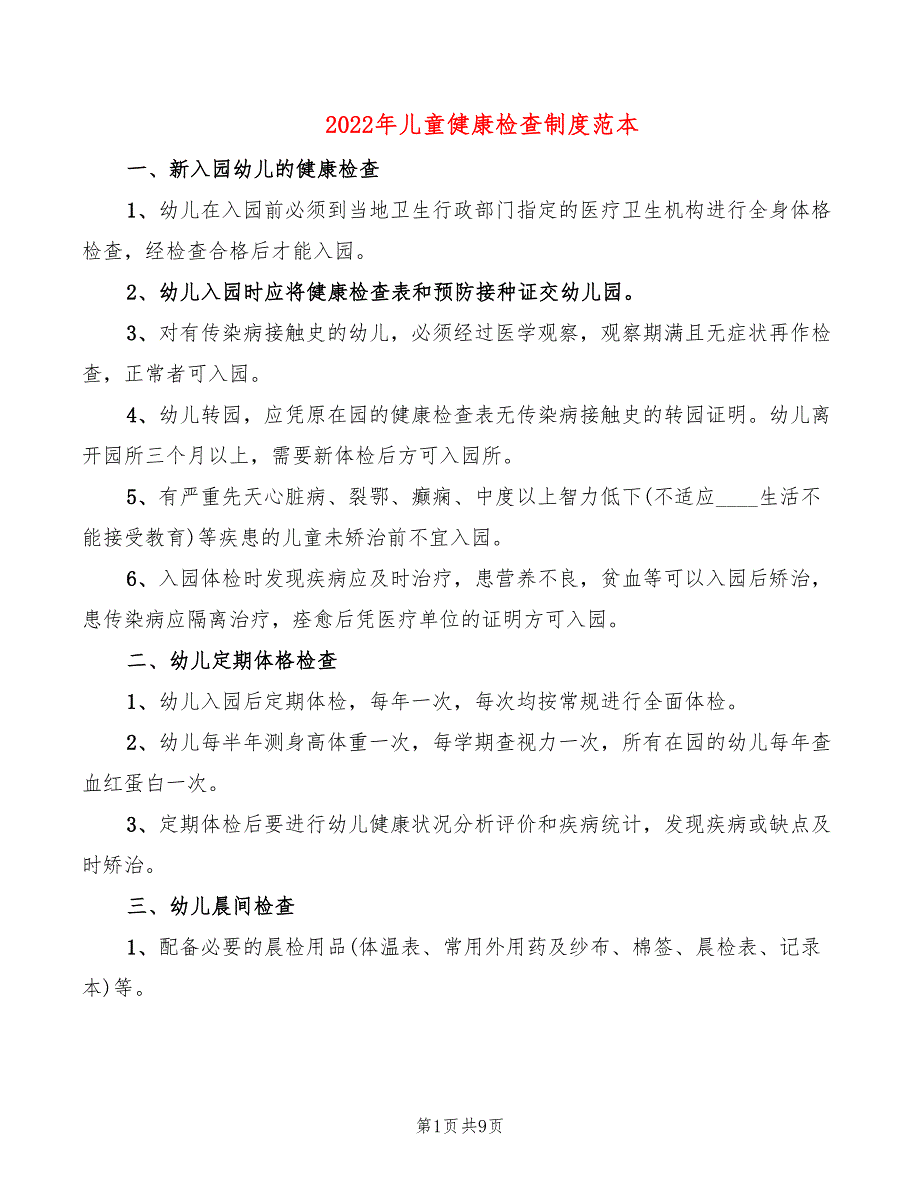 2022年儿童健康检查制度范本

一、新入园幼儿的健康检查

1、幼儿在入园前必须到当地卫生行政部门指定的医疗卫生机构进行全身体格检查，经检查合格后才能入园。

2、幼儿入园时应将健康检查表和预防接种证交幼儿园。

3、对有传染病接触史的幼儿，必须经过医学观察，观察期满且无症状再作检查，正常者可入园。

4、幼儿转园，应凭原在园的健康检查表无传染病接触史的转园证明。幼儿离开园所三个月以上，需要新体检后方可入园所。

5、有严重先天心脏病、裂鄂、癫痫、中度以上智力低下(不适应____生活不能接受教育)等疾患的儿童未矫治前不宜入园。

6、入园体检时发现疾病应及时治疗，患营养不良，贫血等可以入园后矫治，患传染病应隔离治疗，痊愈后凭医疗单位的证明方可入园。

二、幼儿定期体格检查

1、幼儿入园后定期体检，每年一次，每次均按常规进行全面体检。

2、幼儿每半年测身高体重一次，每学期查视力一次，所有在园的幼儿每年查血红蛋白一次。

3、定期体检后要进行幼儿健康状况分析评价和疾病统计，发现疾病或缺点及时矫治。

三、幼儿晨间检查

1、配备必要的晨检用品(体温表、常用外用药及纱布、棉签、晨检表、记录本)等。

第1页 共9页